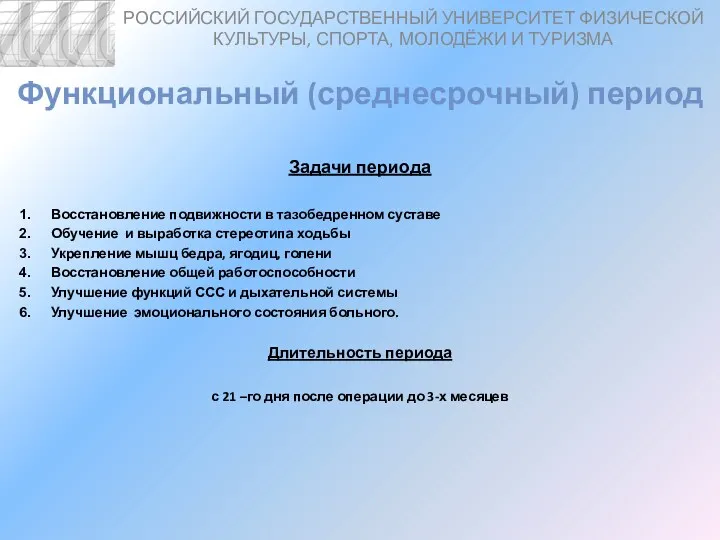 РОССИЙСКИЙ ГОСУДАРСТВЕННЫЙ УНИВЕРСИТЕТ ФИЗИЧЕСКОЙ КУЛЬТУРЫ, СПОРТА, МОЛОДЁЖИ И ТУРИЗМА

Функциональный (среднесрочный) период

Задачи периода

1. Восстановление подвижности в тазобедренном суставе
2. Обучение и выработка стереотипа ходьбы
3. Укрепление мышц бедра, ягодиц, голени
4. Восстановление общей работоспособности
5. Улучшение функций ССС и дыхательной системы
6. Улучшение эмоционального состояния больного.

Длительность периода

с 21 –го дня после операции до 3-х месяцев